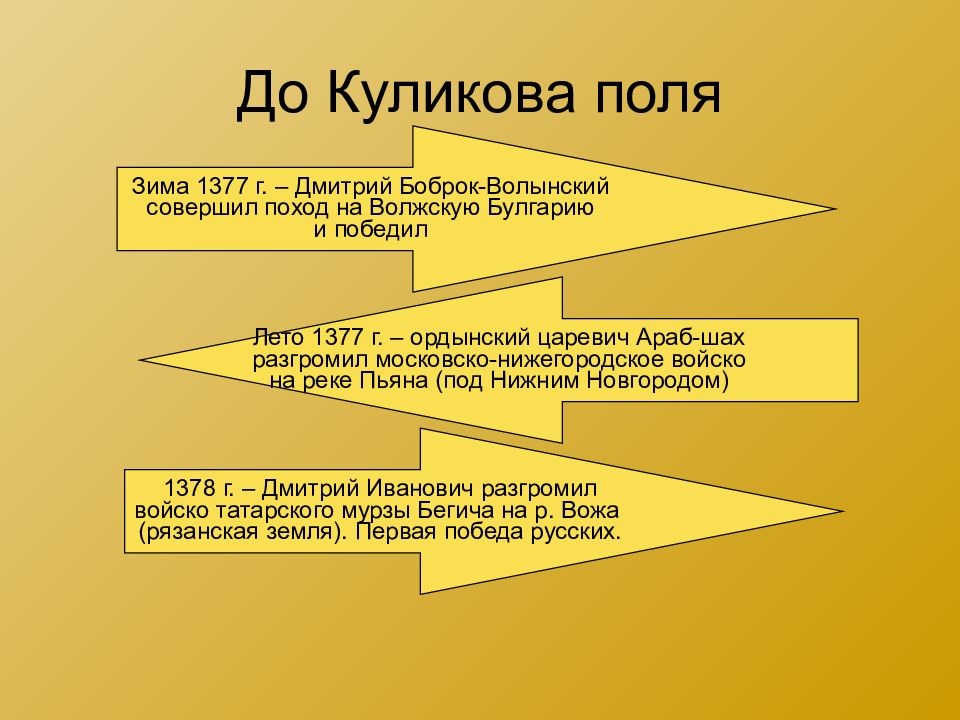 До Куликова поля

Зима 1377 г. – Дмитрий Боброк-Волынский совершил поход на Волжскую Булгарию и победил

Лето 1377 г. – ордынский царевич Араб-шах разгромил московско-нижегородское войско на реке Пьяна (под Нижним Новгородом)

1378 г. – Дмитрий Иванович разгромил войско татарского мурзы Бегича на р. Вожа (рязанская земля). Первая победа русских.